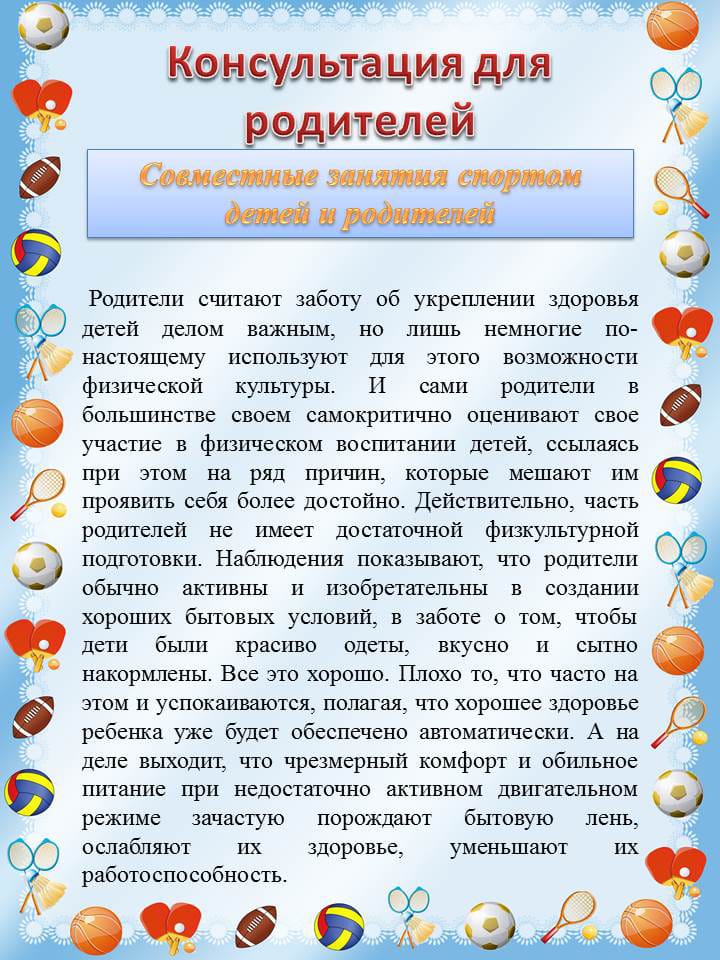 Консультация для родителей

Совместные занятия спортом детей и родителей

Родители считают заботу об укреплении здоровья детей делом важным, но лишь немногие по-настоящему используют для этого возможности физической культуры. И сами родители в большинстве своем самокритично оценивают свое участие в физическом воспитании детей, ссылаясь при этом на ряд причин, которые мешают им проявить себя более достойно. Действительно, часть родителей не имеет достаточной физкультурной подготовки. Наблюдения показывают, что родители обычно активны и изобретательны в создании хороших бытовых условий, в заботе о том, чтобы дети были красиво одеты, вкусно и сытно накормлены. Все это хорошо. Плохо то, что часто на этом и успокаиваются, полагая, что хорошее здоровье ребенка уже будет обеспечено автоматически. А на деле выходит, что чрезмерный комфорт и обильное питание при недостаточно активном двигательном режиме зачастую порождают бытовую лень, ослабляют их здоровье, уменьшают их работоспособность.